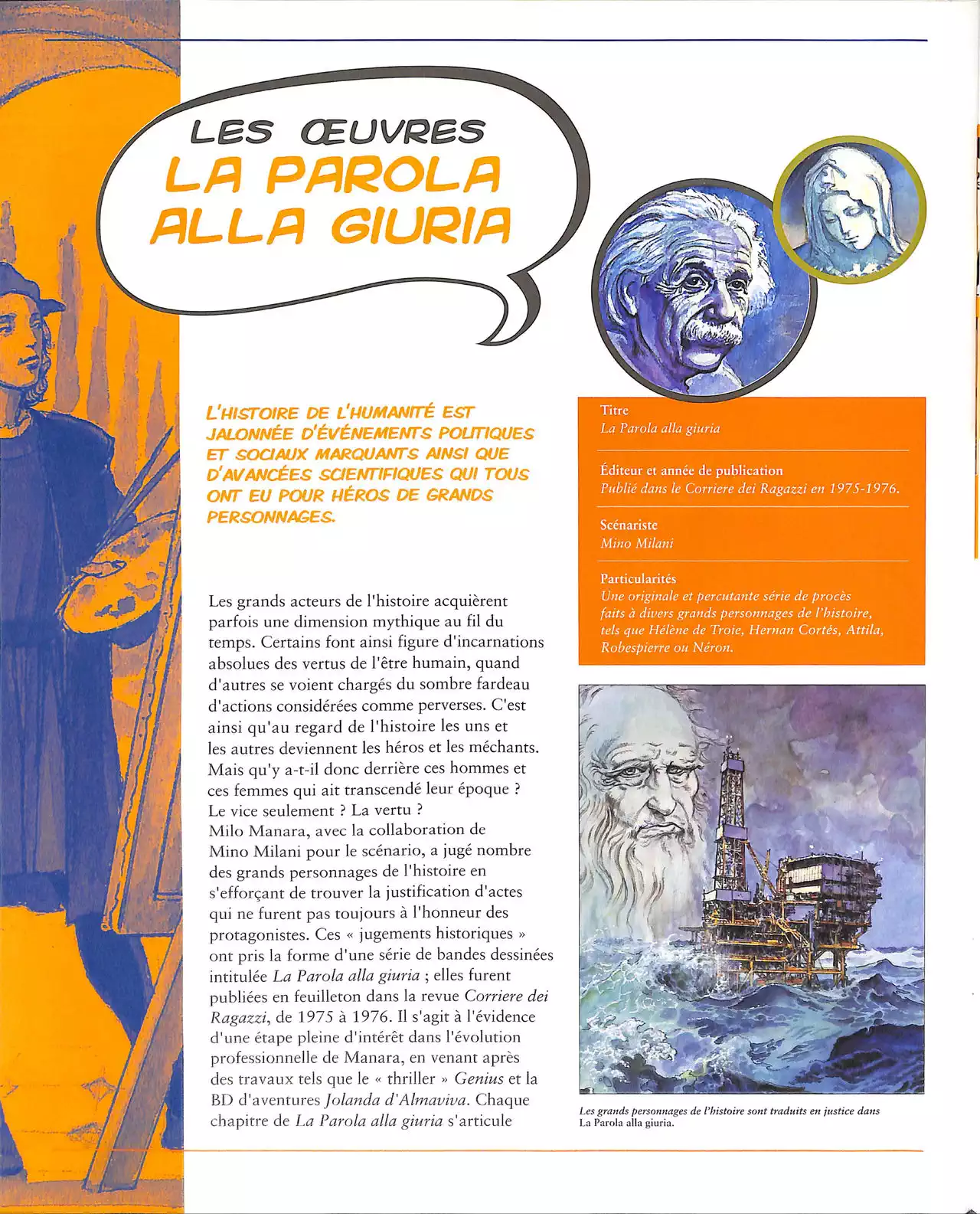 LES ŒUVRES
LA PAROLA ALLA GIURIA

L'HISTOIRE DE L'HUMANITÉ EST JALONNÉE D'ÉVÉNEMENTS POLITIQUES ET SOCIAUX MARQUANTS AINSI QUE D'AVANCÉES SCIENTIFIQUES QUI TOUS ONT EU POUR HÉROS DE GRANDS PERSONNAGES.

Les grands acteurs de l'histoire acquièrent parfois une dimension mythique au fil du temps. Certains font ainsi figure d'incarnations absolues des vertus de l'être humain, quand d'autres se voient chargés du sombre fardeau d'actions considérées comme perverses. C'est ainsi qu'au regard de l'histoire les uns et les autres deviennent les héros et les méchants. Mais qu'y a-t-il donc derrière ces hommes et ces femmes qui ait transcendé leur époque ? Le vice seulement ? La vertu ?
Milo Manara, avec la collaboration de Mino Milani pour le scénario, a jugé nombre des grands personnages de l'histoire en s'efforçant de trouver la justification d'actes qui ne furent pas toujours à l'honneur des protagonistes. Ces « jugements historiques » ont pris la forme d'une série de bandes dessinées intitulée La Parola alla giuria ; elles furent publiées en feuilleton dans la revue Corriere dei Ragazzi, de 1975 à 1976. Il s'agit à l'évidence d'une étape pleine d'intérêt dans l'évolution professionnelle de Manara, en venant après des travaux tels que le « thriller » Genius et la BD d'aventures Jolanda d'Almaviva. Chaque chapitre de La Parola alla giuria s'articule

Titre
La Parola alla giuria

Éditeur et année de publication
Publié dans le Corriere dei Ragazzi en 1975-1976.

Scénariste
Mino Milani

Particularités
Une originale et percutante série de procès faits à divers grands personnages de l'histoire, tels que Hélène de Troie, Hernan Cortés, Attila, Robespierre ou Néron.

Les grands personnages de l'histoire sont traduits en justice dans La Parola alla giuria.